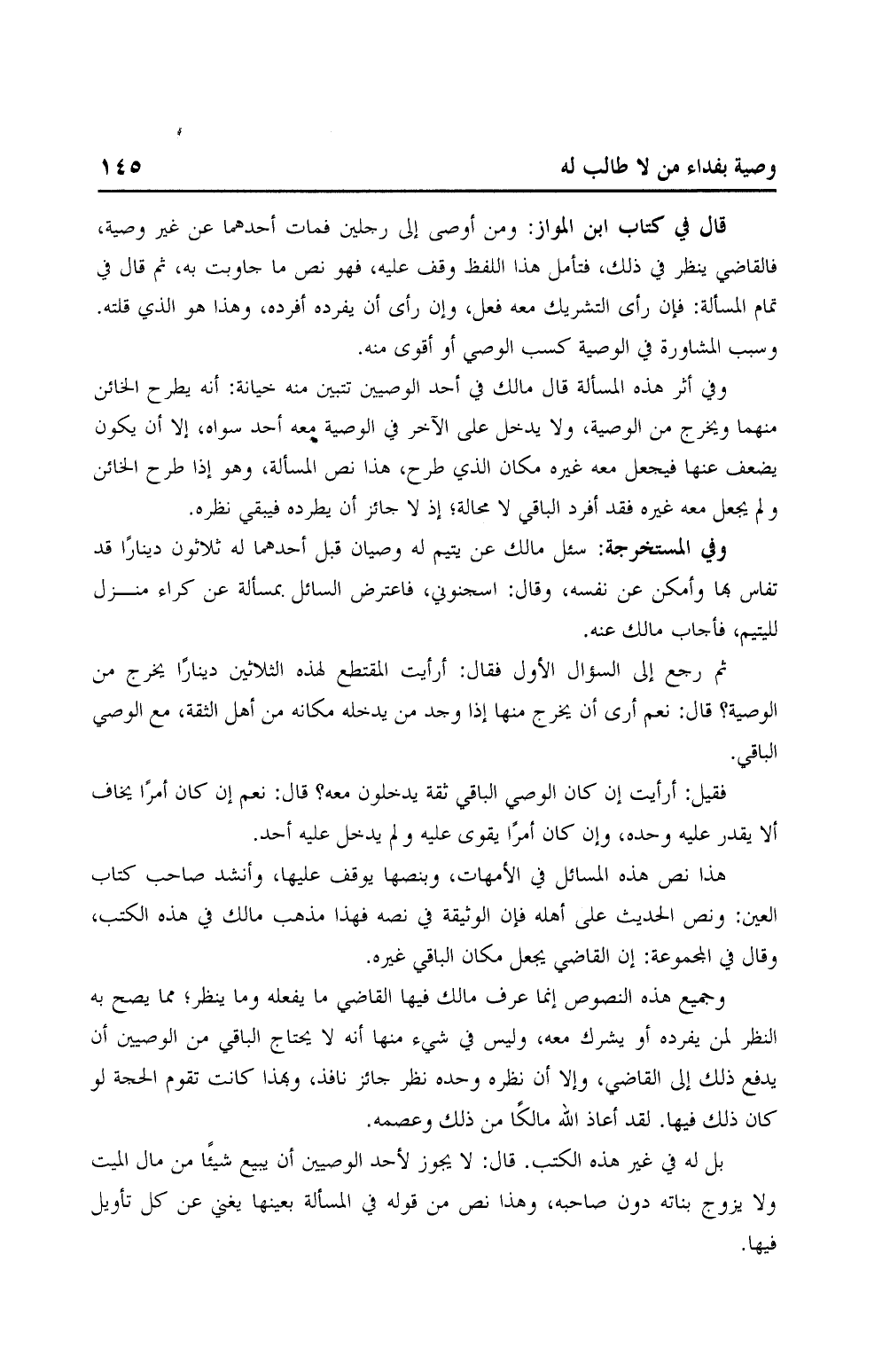 وصية بفداء من لا طالب له ١٤٥

قال في كتاب ابن المواز: ومن أوصى إلى رجلين فمات أحدهما عن غير وصية، فالقاضي ينظر في ذلك، فتأمل هذا اللفظ وقف عليه، فهو نص ما جاوبت به، ثم قال في تمام المسألة: فإن رأى التشريك معه فعل، وإن رأى أن يفرده أفرده، وهذا هو الذي قلته. وسبب المشاورة في الوصية كسب الوصي أو أقوى منه.

وفي أثر هذه المسألة قال مالك في أحد الوصيين تتبين منه خيانة: أنه يطرح الخائن منهما ويخرج من الوصية، ولا يدخل على الآخر في الوصية معه أحد سواه، إلا أن يكون يضعف عنها فيجعل معه غيره مكان الذي طرح، هذا نص المسألة، وهو إذا طرح الخائن ولم يجعل معه غيره فقد أفرد الباقي لا محالة؛ إذ لا جائز أن يطرده فيبقي نظره.

وفي المستخرجة: سئل مالك عن يتيم له وصيان قبل أحدهما له ثلاثون دينارًا قد تفاس بها وأمكن عن نفسه، وقال: اسجنوني، فاعترض السائل بمسألة عن كراء منـــزل لليتيم، فأجاب مالك عنه.

ثم رجع إلى السؤال الأول فقال: أرأيت المقتطع لهذه الثلاثين دينارًا يخرج من الوصية؟ قال: نعم أرى أن يخرج منها إذا وجد من يدخله مكانه من أهل الثقة، مع الوصي الباقي.

فقيل: أرأيت إن كان الوصي الباقي ثقة يدخلون معه؟ قال: نعم إن كان أمرًا يخاف ألا يقدر عليه وحده، وإن كان أمرًا يقوى عليه ولم يدخل عليه أحد.

هذا نص هذه المسائل في الأمهات، وبنصها يوقف عليها، وأنشد صاحب كتاب العين: ونص الحديث على أهله فإن الوثيقة في نصه فهذا مذهب مالك في هذه الكتب، وقال في المجموعة: إن القاضي يجعل مكان الباقي غيره.

وجميع هذه النصوص إنما عرف مالك فيها القاضي ما يفعله وما ينظر؛ مما يصح به النظر لمن يفرده أو يشرك معه، وليس في شيء منها أنه لا يحتاج الباقي من الوصيين أن يدفع ذلك إلى القاضي، وإلا أن نظره وحده نظر جائز نافذ، وبهذا كانت تقوم الحجة لو كان ذلك فيها. لقد أعاذ الله مالكًا من ذلك وعصمه.

بل له في غير هذه الكتب. قال: لا يجوز لأحد الوصيين أن يبيع شيئًا من مال الميت ولا يزوج بناته دون صاحبه، وهذا نص من قوله في المسألة بعينها يغني عن كل تأويل فيها.